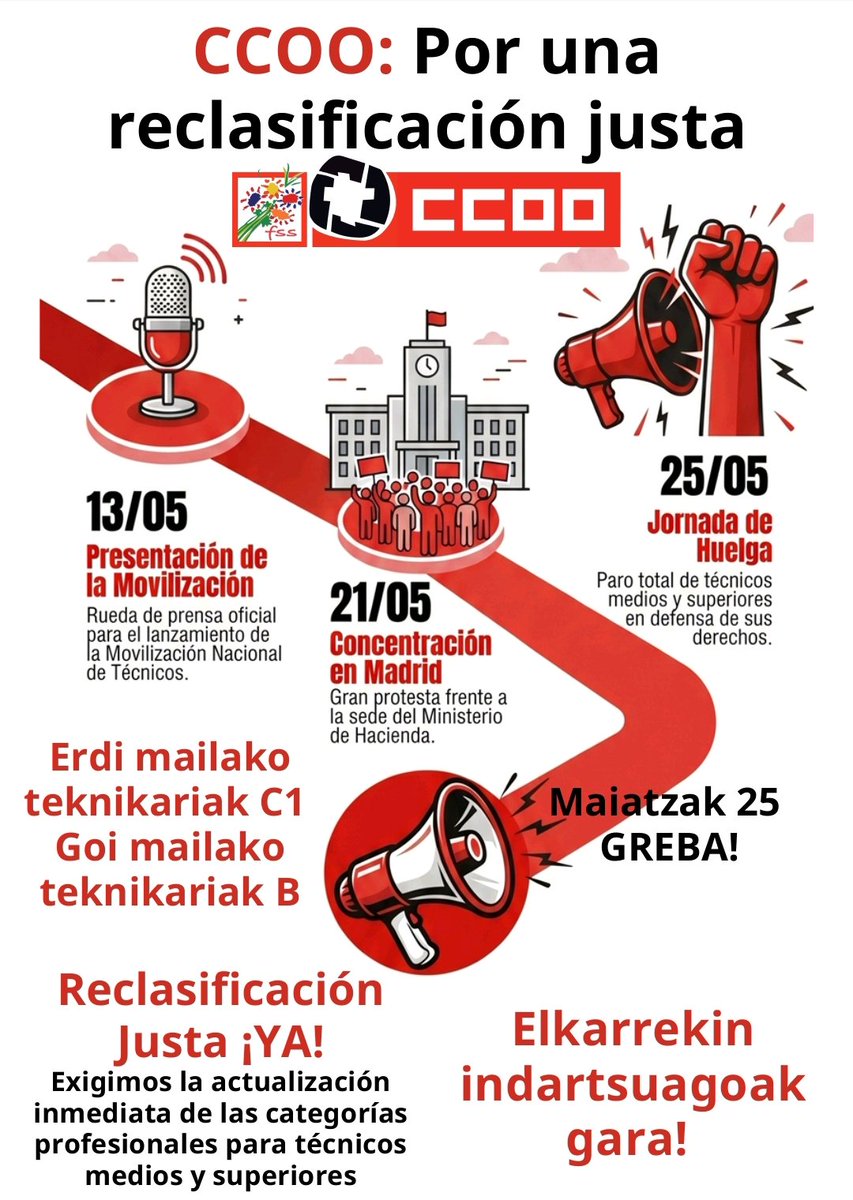 CCOO: Por una reclasificación justa

fss

CCOO

13/05
Presentación de la Movilización
Rueda de prensa oficial para el lanzamiento de la Movilización Nacional de Técnicos.

21/05
Concentración en Madrid
Gran protesta frente a la sede del Ministerio de Hacienda.

25/05
Jornada de Huelga
Paro total de técnicos medios y superiores en defensa de sus derechos.

Erdi mailako teknikariak C1
Goi mailako teknikariak B

Maiatzak 25
GREBA!

Reclasificación Justa ¡YA!
Exigimos la actualización inmediata de las categorías profesionales para técnicos medios y superiores

Elkarrekin indartsuagoak gara!